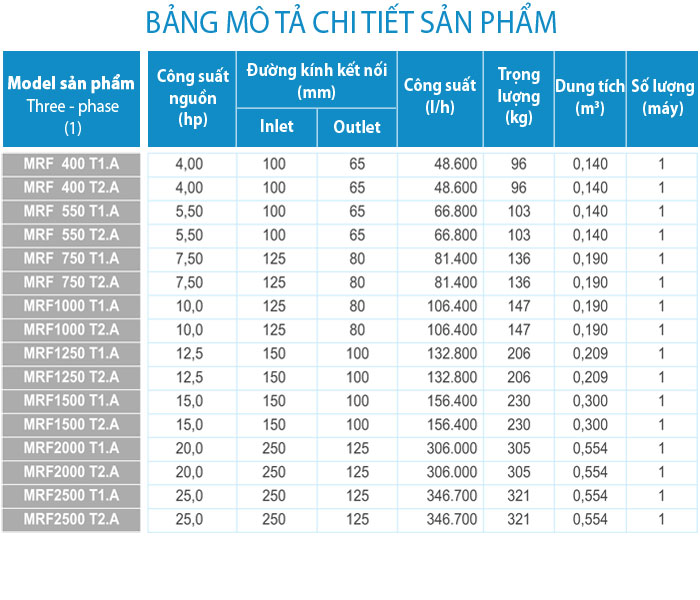 BẢNG MÔ TẢ CHI TIẾT SẢN PHẨM

| Model sản phẩm Three - phase (1) | Công suất nguồn (hp) | Đường kính kết nối (mm) Inlet | Đường kính kết nối (mm) Outlet | Công suất (l/h) | Trọng lượng (kg) | Dung tích ($m^3$) | Số lượng (máy) |
|---|---|---|---|---|---|---|---|
| MRF 400 T1.A | 4,00 | 100 | 65 | 48.600 | 96 | 0,140 | 1 |
| MRF 400 T2.A | 4,00 | 100 | 65 | 48.600 | 96 | 0,140 | 1 |
| MRF 550 T1.A | 5,50 | 100 | 65 | 66.800 | 103 | 0,140 | 1 |
| MRF 550 T2.A | 5,50 | 100 | 65 | 66.800 | 103 | 0,140 | 1 |
| MRF 750 T1.A | 7,50 | 125 | 80 | 81.400 | 136 | 0,190 | 1 |
| MRF 750 T2.A | 7,50 | 125 | 80 | 81.400 | 136 | 0,190 | 1 |
| MRF1000 T1.A | 10,0 | 125 | 80 | 106.400 | 147 | 0,190 | 1 |
| MRF1000 T2.A | 10,0 | 125 | 80 | 106.400 | 147 | 0,190 | 1 |
| MRF1250 T1.A | 12,5 | 150 | 100 | 132.800 | 206 | 0,209 | 1 |
| MRF1250 T2.A | 12,5 | 150 | 100 | 132.800 | 206 | 0,209 | 1 |
| MRF1500 T1.A | 15,0 | 150 | 100 | 156.400 | 230 | 0,300 | 1 |
| MRF1500 T2.A | 15,0 | 150 | 100 | 156.400 | 230 | 0,300 | 1 |
| MRF2000 T1.A | 20,0 | 250 | 125 | 306.000 | 305 | 0,554 | 1 |
| MRF2000 T2.A | 20,0 | 250 | 125 | 306.000 | 305 | 0,554 | 1 |
| MRF2500 T1.A | 25,0 | 250 | 125 | 346.700 | 321 | 0,554 | 1 |
| MRF2500 T2.A | 25,0 | 250 | 125 | 346.700 | 321 | 0,554 | 1 |